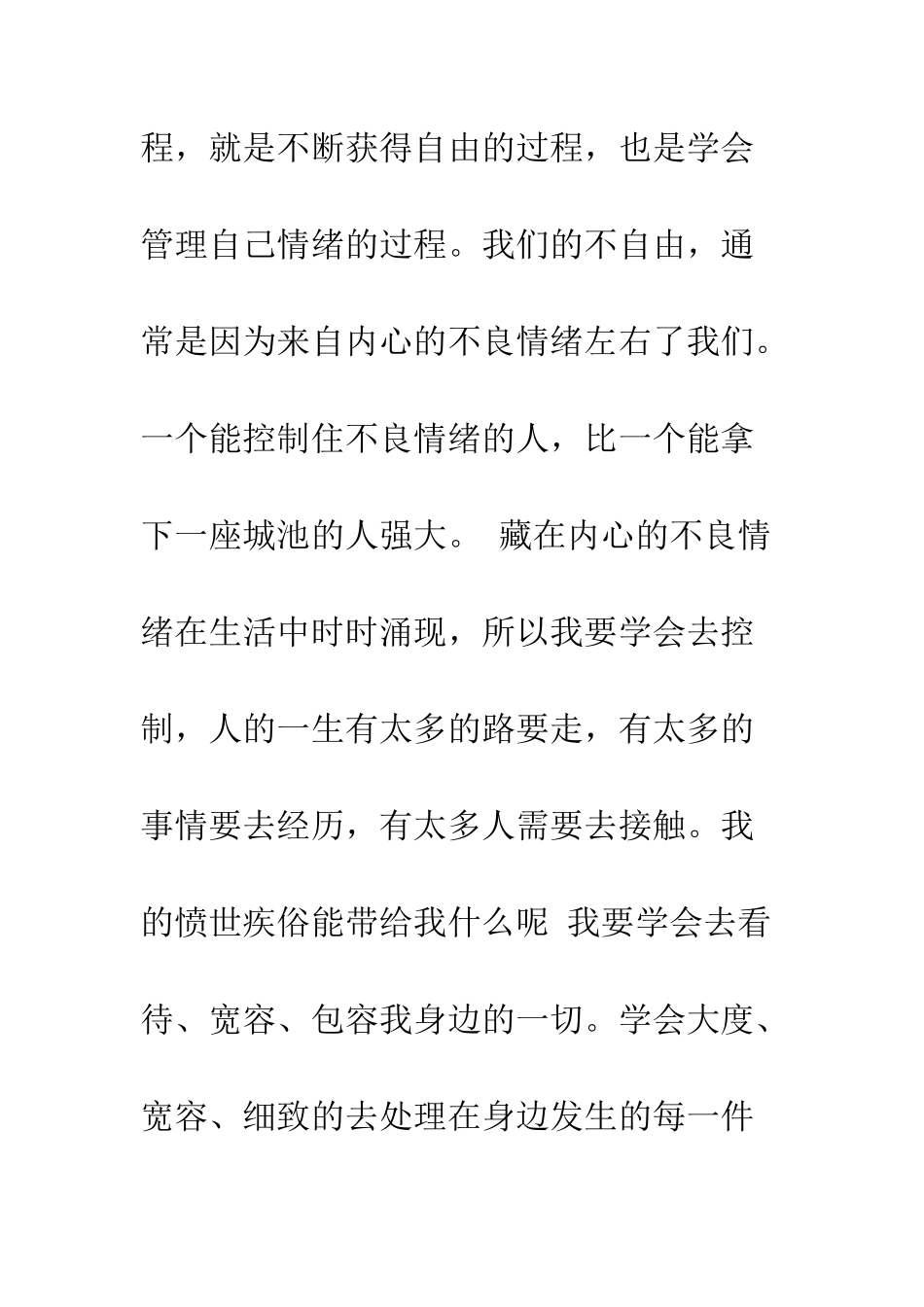 程，就是不断获得自由的过程，也是学会管理自己情绪的过程。我们的不自由，通常是因为来自内心的不良情绪左右了我们。一个能控制住不良情绪的人，比一个能拿下一座城池的人强大。 藏在内心的不良情绪在生活中时时涌现，所以我要学会去控制，人的一生有太多的路要走，有太多的事情要去经历，有太多人需要去接触。我的愤世疾俗能带给我什么呢 我要学会去看待、宽容、包容我身边的一切。学会大度、宽容、细致的去处理在身边发生的每一件